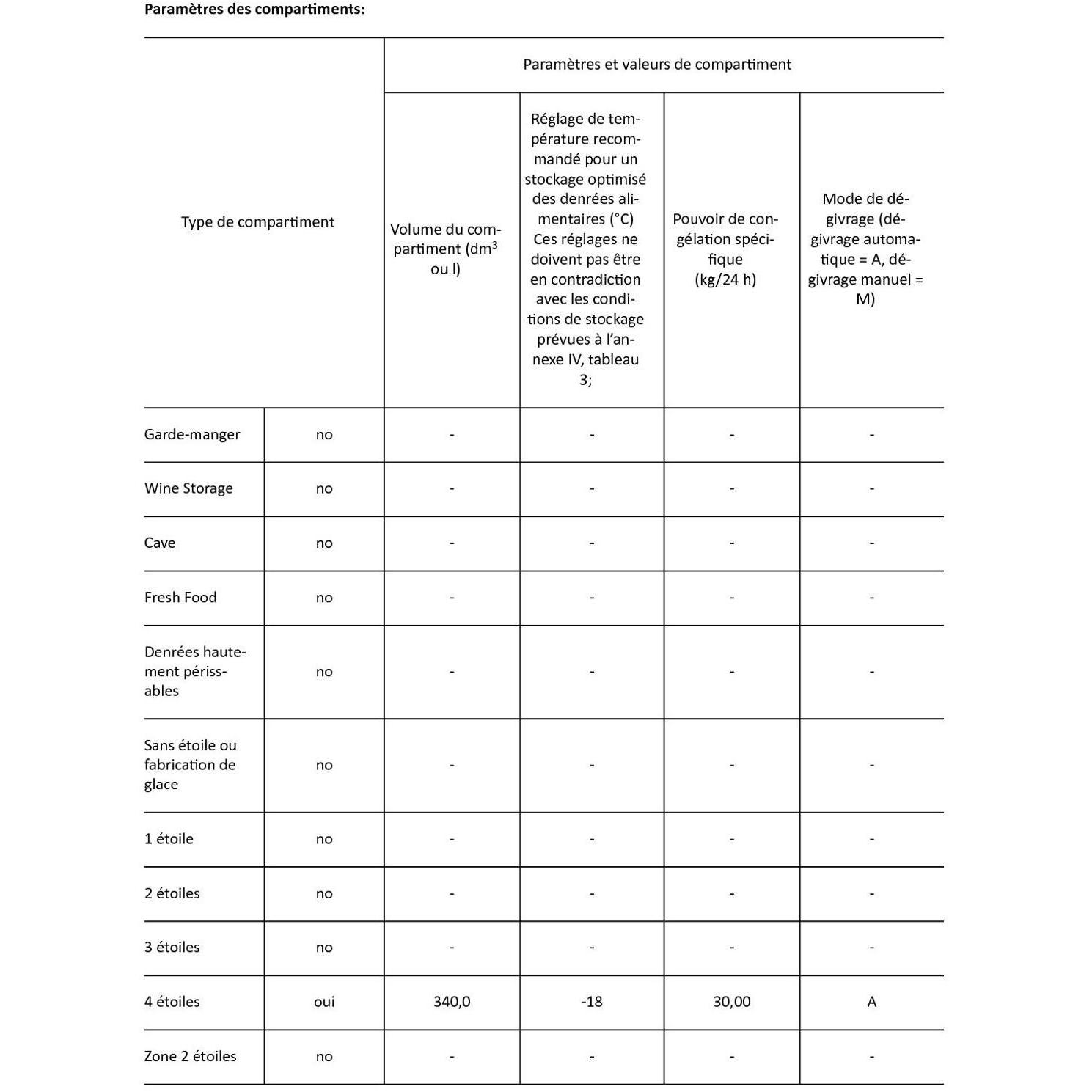 Paramètres des compartiments:

| Type de compartiment | | Paramètres et valeurs de compartiment | | | |
|---|---|---|---|---|---|
| | | Volume du compartiment ($dm^3$ ou l) | Réglage de température recommandé pour un stockage optimisé des denrées alimentaires (°C) Ces réglages ne doivent pas être en contradiction avec les conditions de stockage prévues à l'annexe IV, tableau 3; | Pouvoir de congélation spécifique (kg/24 h) | Mode de dégivrage (dégivrage automatique = A, dégivrage manuel = M) |
| Garde-manger | no | - | - | - | - |
| Wine Storage | no | - | - | - | - |
| Cave | no | - | - | - | - |
| Fresh Food | no | - | - | - | - |
| Denrées hautement périssables | no | - | - | - | - |
| Sans étoile ou fabrication de glace | no | - | - | - | - |
| 1 étoile | no | - | - | - | - |
| 2 étoiles | no | - | - | - | - |
| 3 étoiles | no | - | - | - | - |
| 4 étoiles | oui | 340,0 | -18 | 30,00 | A |
| Zone 2 étoiles | no | - | - | - | - |